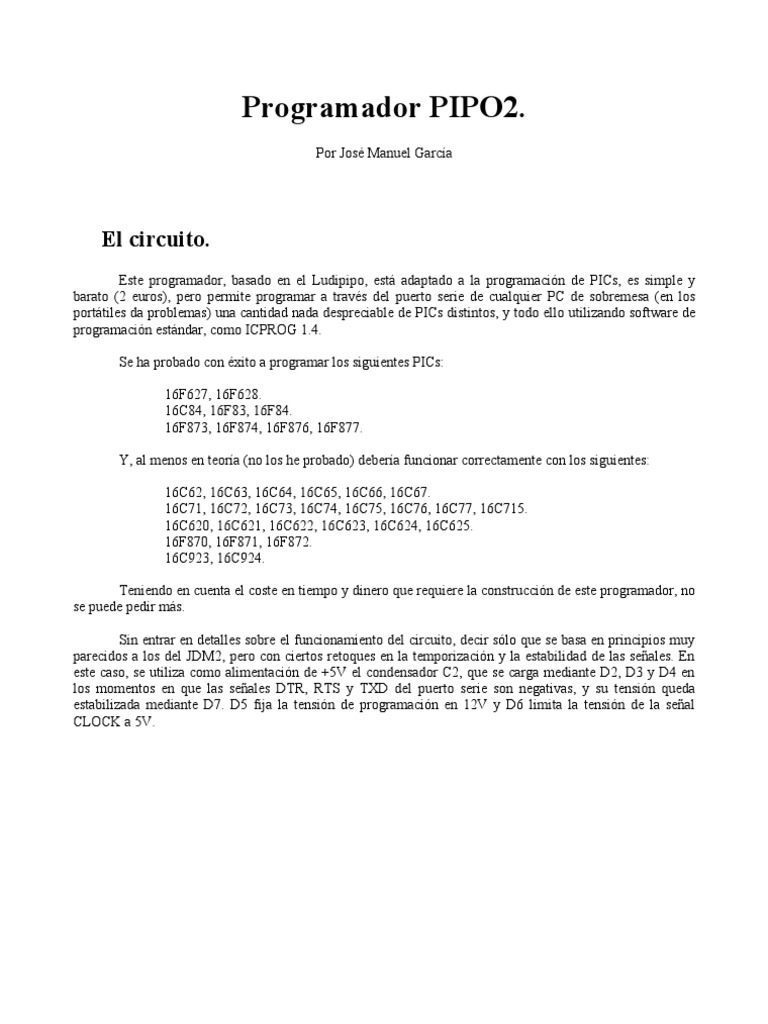 Programador PIPO2.

Por José Manuel García

El circuito.

Este programador, basado en el Ludipipo, está adaptado a la programación de PICs, es simple y barato (2 euros), pero permite programar a través del puerto serie de cualquier PC de sobremesa (en los portátiles da problemas) una cantidad nada despreciable de PICs distintos, y todo ello utilizando software de programación estándar, como ICPROG 1.4.

Se ha probado con éxito a programar los siguientes PICs:

16F627, 16F628.
16C84, 16F83, 16F84.
16F873, 16F874, 16F876, 16F877.

Y, al menos en teoría (no los he probado) debería funcionar correctamente con los siguientes:

16C62, 16C63, 16C64, 16C65, 16C66, 16C67.
16C71, 16C72, 16C73, 16C74, 16C75, 16C76, 16C77, 16C715.
16C620, 16C621, 16C622, 16C623, 16C624, 16C625.
16F870, 16F871, 16F872.
16C923, 16C924.

Teniendo en cuenta el coste en tiempo y dinero que requiere la construcción de este programador, no se puede pedir más.

Sin entrar en detalles sobre el funcionamiento del circuito, decir sólo que se basa en principios muy parecidos a los del JDM2, pero con ciertos retoques en la temporización y la estabilidad de las señales. En este caso, se utiliza como alimentación de +5V el condensador C2, que se carga mediante D2, D3 y D4 en los momentos en que las señales DTR, RTS y TXD del puerto serie son negativas, y su tensión queda estabilizada mediante D7. D5 fija la tensión de programación en 12V y D6 limita la tensión de la señal CLOCK a 5V.